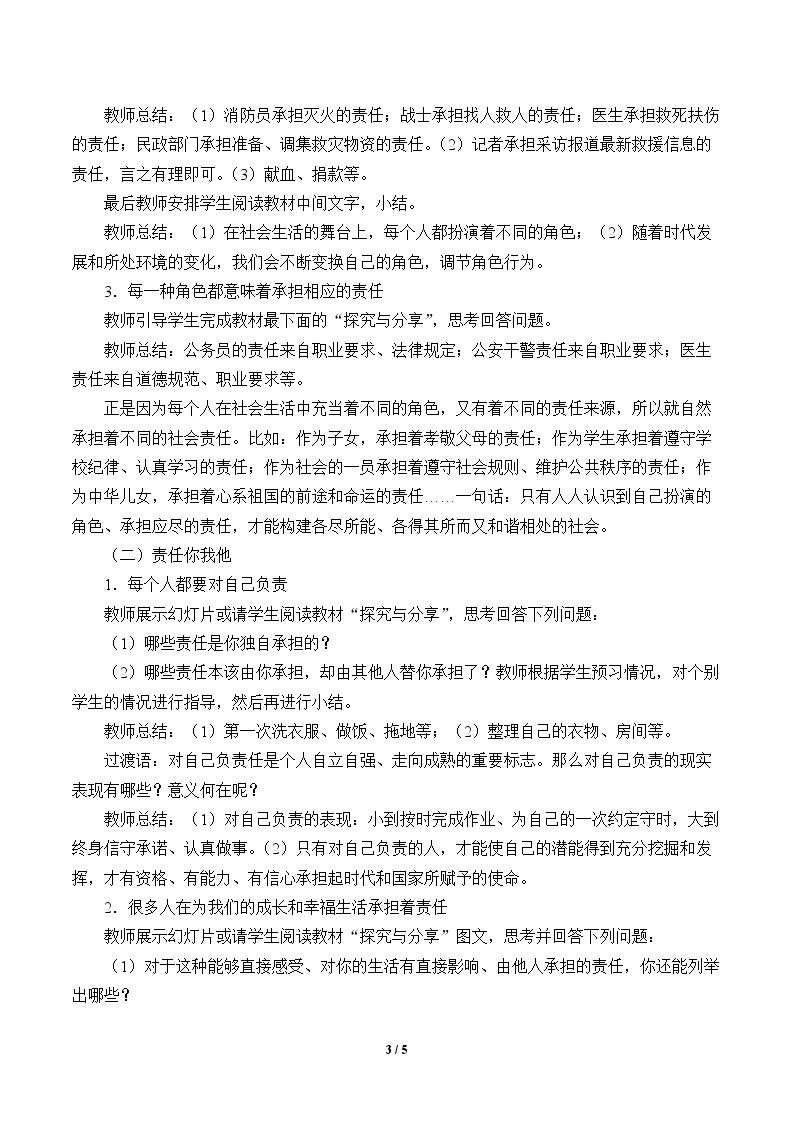 教师总结：（1）消防员承担灭火的责任；战士承担找人救人的责任；医生承担救死扶伤的责任；民政部门承担准备、调集救灾物资的责任。（2）记者承担采访报道最新救援信息的责任，言之有理即可。（3）献血、捐款等。

最后教师安排学生阅读教材中间文字，小结。

教师总结：（1）在社会生活的舞台上，每个人都扮演着不同的角色；（2）随着时代发展和所处环境的变化，我们会不断变换自己的角色，调节角色行为。

3．每一种角色都意味着承担相应的责任

教师引导学生完成教材最下面的“探究与分享”，思考回答问题。

教师总结：公务员的责任来自职业要求、法律规定；公安干警责任来自职业要求；医生责任来自道德规范、职业要求等。

正是因为每个人在社会生活中充当着不同的角色，又有着不同的责任来源，所以就自然承担着不同的社会责任。比如：作为子女，承担着孝敬父母的责任；作为学生承担着遵守学校纪律、认真学习的责任；作为社会的一员承担着遵守社会规则、维护公共秩序的责任；作为中华儿女，承担着心系祖国的前途和命运的责任……一句话：只有人人认识到自己扮演的角色、承担应尽的责任，才能构建各尽所能、各得其所而又和谐相处的社会。

（二）责任你我他

1．每个人都要对自己负责

教师展示幻灯片或请学生阅读教材“探究与分享”，思考回答下列问题：

（1）哪些责任是你独自承担的？

（2）哪些责任本该由你承担，却由其他人替你承担了？教师根据学生预习情况，对个别学生的情况进行指导，然后再进行小结。

教师总结：（1）第一次洗衣服、做饭、拖地等；（2）整理自己的衣物、房间等。

过渡语：对自己负责任是个人自立自强、走向成熟的重要标志。那么对自己负责的现实表现有哪些？意义何在呢？

教师总结：（1）对自己负责的表现：小到按时完成作业、为自己的一次约定守时，大到终身信守承诺、认真做事。（2）只有对自己负责的人，才能使自己的潜能得到充分挖掘和发挥，才有资格、有能力、有信心承担起时代和国家所赋予的使命。

2．很多人在为我们的成长和幸福生活承担着责任

教师展示幻灯片或请学生阅读教材“探究与分享”图文，思考并回答下列问题：

（1）对于这种能够直接感受、对你的生活有直接影响、由他人承担的责任，你还能列举出哪些？

3 / 5